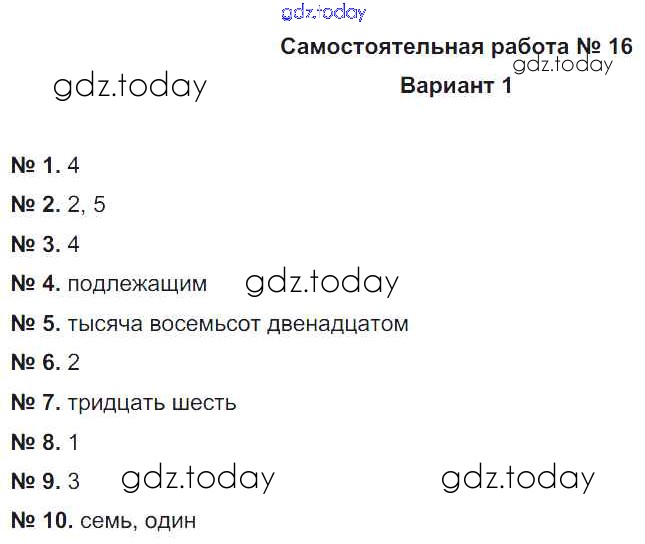 Самостоятельная работа № 16

Вариант 1

№ 1. 4

№ 2. 2, 5

№ 3. 4

№ 4. подлежащим

№ 5. тысяча восемьсот двенадцатом

№ 6. 2

№ 7. тридцать шесть

№ 8. 1

№ 9. 3

№ 10. семь, один

gdz.today